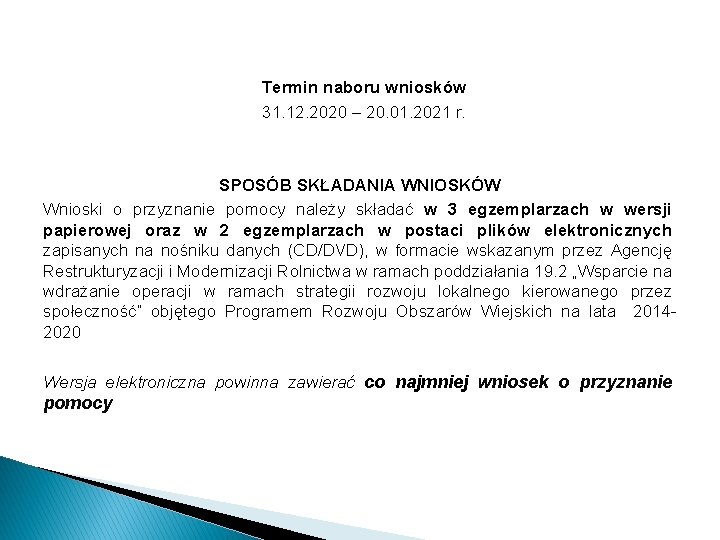 Termin naboru wniosków
31.12.2020 – 20.01.2021 r.

SPOSÓB SKŁADANIA WNIOSKÓW
Wnioski o przyznanie pomocy należy składać w 3 egzemplarzach w wersji papierowej oraz w 2 egzemplarzach w postaci plików elektronicznych zapisanych na nośniku danych (CD/DVD), w formacie wskazanym przez Agencję Restrukturyzacji i Modernizacji Rolnictwa w ramach poddziałania 19.2 „Wsparcie na wdrażanie operacji w ramach strategii rozwoju lokalnego kierowanego przez społeczność" objętego Programem Rozwoju Obszarów Wiejskich na lata 2014-2020

Wersja elektroniczna powinna zawierać co najmniej wniosek o przyznanie pomocy